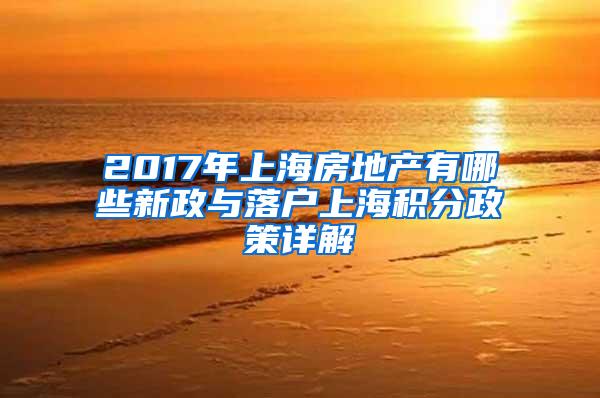 2017年上海房地产有哪些新政与落户上海积分政策详解